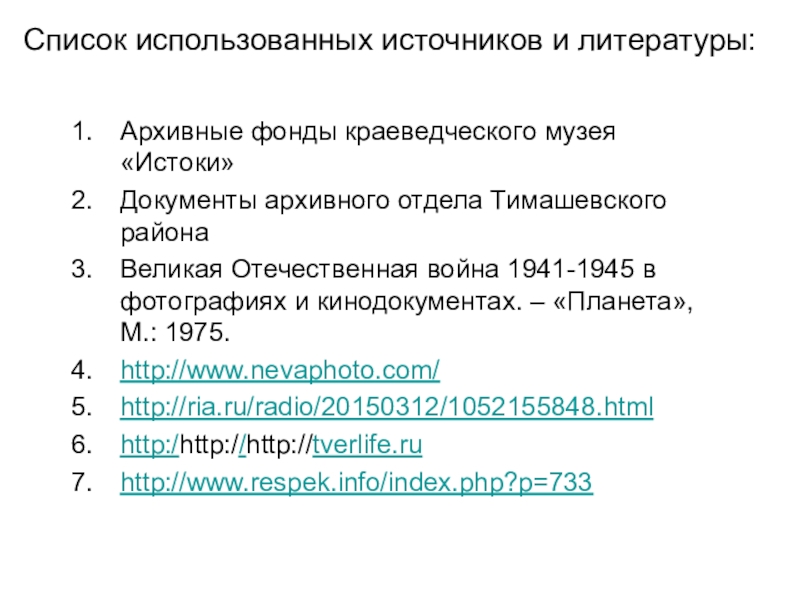 Список использованных источников и литературы:

1. Архивные фонды краеведческого музея «Истоки»
2. Документы архивного отдела Тимашевского района
3. Великая Отечественная война 1941-1945 в фотографиях и кинодокументах. – «Планета», М.: 1975.
4. http://www.nevaphoto.com/
5. http://ria.ru/radio/20150312/1052155848.html
6. http:/http://http://tverlife.ru
7. http://www.respek.info/index.php?p=733